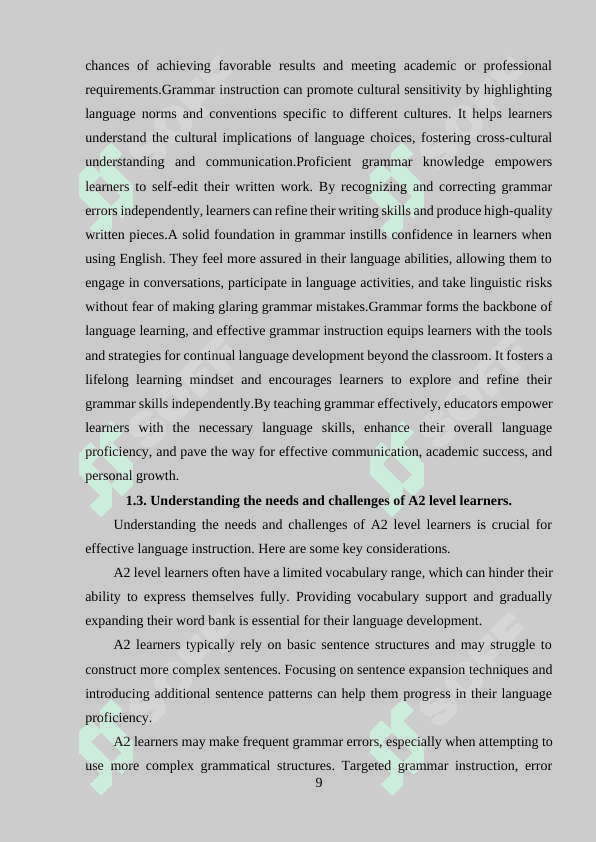 chances of achieving favorable results and meeting academic or professional requirements.Grammar instruction can promote cultural sensitivity by highlighting language norms and conventions specific to different cultures. It helps learners understand the cultural implications of language choices, fostering cross-cultural understanding and communication.Proficient grammar knowledge empowers learners to self-edit their written work. By recognizing and correcting grammar errors independently, learners can refine their writing skills and produce high-quality written pieces.A solid foundation in grammar instills confidence in learners when using English. They feel more assured in their language abilities, allowing them to engage in conversations, participate in language activities, and take linguistic risks without fear of making glaring grammar mistakes.Grammar forms the backbone of language learning, and effective grammar instruction equips learners with the tools and strategies for continual language development beyond the classroom. It fosters a lifelong learning mindset and encourages learners to explore and refine their grammar skills independently.By teaching grammar effectively, educators empower learners with the necessary language skills, enhance their overall language proficiency, and pave the way for effective communication, academic success, and personal growth.

1.3. Understanding the needs and challenges of A2 level learners.

Understanding the needs and challenges of A2 level learners is crucial for effective language instruction. Here are some key considerations.

A2 level learners often have a limited vocabulary range, which can hinder their ability to express themselves fully. Providing vocabulary support and gradually expanding their word bank is essential for their language development.

A2 learners typically rely on basic sentence structures and may struggle to construct more complex sentences. Focusing on sentence expansion techniques and introducing additional sentence patterns can help them progress in their language proficiency.

A2 learners may make frequent grammar errors, especially when attempting to use more complex grammatical structures. Targeted grammar instruction, error

9